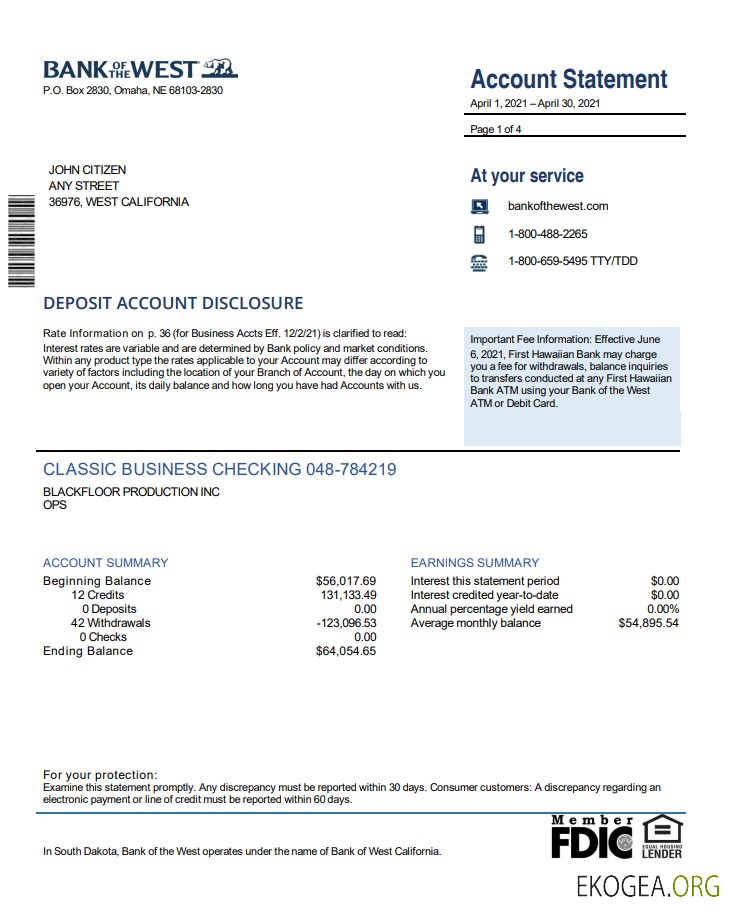 BANK OF THE WEST
P.O. Box 2830, Omaha, NE 68103-2830

Account Statement
April 1, 2021 – April 30, 2021

Page 1 of 4

JOHN CITIZEN
ANY STREET
36976, WEST CALIFORNIA

At your service

bankofthewest.com

1-800-488-2265

1-800-659-5495 TTY/TDD

DEPOSIT ACCOUNT DISCLOSURE

Rate Information on p. 36 (for Business Accts Eff. 12/2/21) is clarified to read: Interest rates are variable and are determined by Bank policy and market conditions. Within any product type the rates applicable to your Account may differ according to variety of factors including the location of your Branch of Account, the day on which you open your Account, its daily balance and how long you have had Accounts with us.

Important Fee Information: Effective June 6, 2021, First Hawaiian Bank may charge you a fee for withdrawals, balance inquiries to transfers conducted at any First Hawaiian Bank ATM using your Bank of the West ATM or Debit Card.

CLASSIC BUSINESS CHECKING 048-784219
BLACKFLOOR PRODUCTION INC
OPS

ACCOUNT SUMMARY

| | |
|---|---|
| Beginning Balance | $56,017.69 |
| 12 Credits | 131,133.49 |
| 0 Deposits | 0.00 |
| 42 Withdrawals | -123,096.53 |
| 0 Checks | 0.00 |
| Ending Balance | $64,054.65 |

EARNINGS SUMMARY

| | |
|---|---|
| Interest this statement period | $0.00 |
| Interest credited year-to-date | $0.00 |
| Annual percentage yield earned | 0.00% |
| Average monthly balance | $54,895.54 |

For your protection:
Examine this statement promptly. Any discrepancy must be reported within 30 days. Consumer customers: A discrepancy regarding an electronic payment or line of credit must be reported within 60 days.

In South Dakota, Bank of the West operates under the name of Bank of West California.

Member FDIC
EQUAL HOUSING LENDER

EKOGEA.ORG